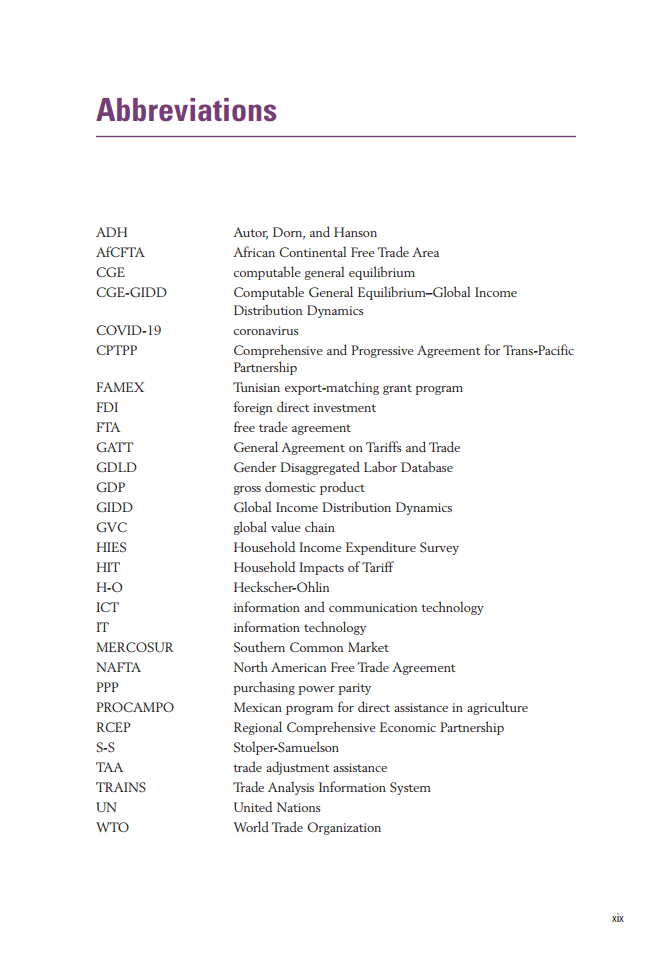 Abbreviations

| | |
|---|---|
| ADH | Autor, Dorn, and Hanson |
| AfCFTA | African Continental Free Trade Area |
| CGE | computable general equilibrium |
| CGE-GIDD | Computable General Equilibrium–Global Income Distribution Dynamics |
| COVID-19 | coronavirus |
| CPTPP | Comprehensive and Progressive Agreement for Trans-Pacific Partnership |
| FAMEX | Tunisian export-matching grant program |
| FDI | foreign direct investment |
| FTA | free trade agreement |
| GATT | General Agreement on Tariffs and Trade |
| GDLD | Gender Disaggregated Labor Database |
| GDP | gross domestic product |
| GIDD | Global Income Distribution Dynamics |
| GVC | global value chain |
| HIES | Household Income Expenditure Survey |
| HIT | Household Impacts of Tariff |
| H-O | Heckscher-Ohlin |
| ICT | information and communication technology |
| IT | information technology |
| MERCOSUR | Southern Common Market |
| NAFTA | North American Free Trade Agreement |
| PPP | purchasing power parity |
| PROCAMPO | Mexican program for direct assistance in agriculture |
| RCEP | Regional Comprehensive Economic Partnership |
| S-S | Stolper-Samuelson |
| TAA | trade adjustment assistance |
| TRAINS | Trade Analysis Information System |
| UN | United Nations |
| WTO | World Trade Organization |

xix